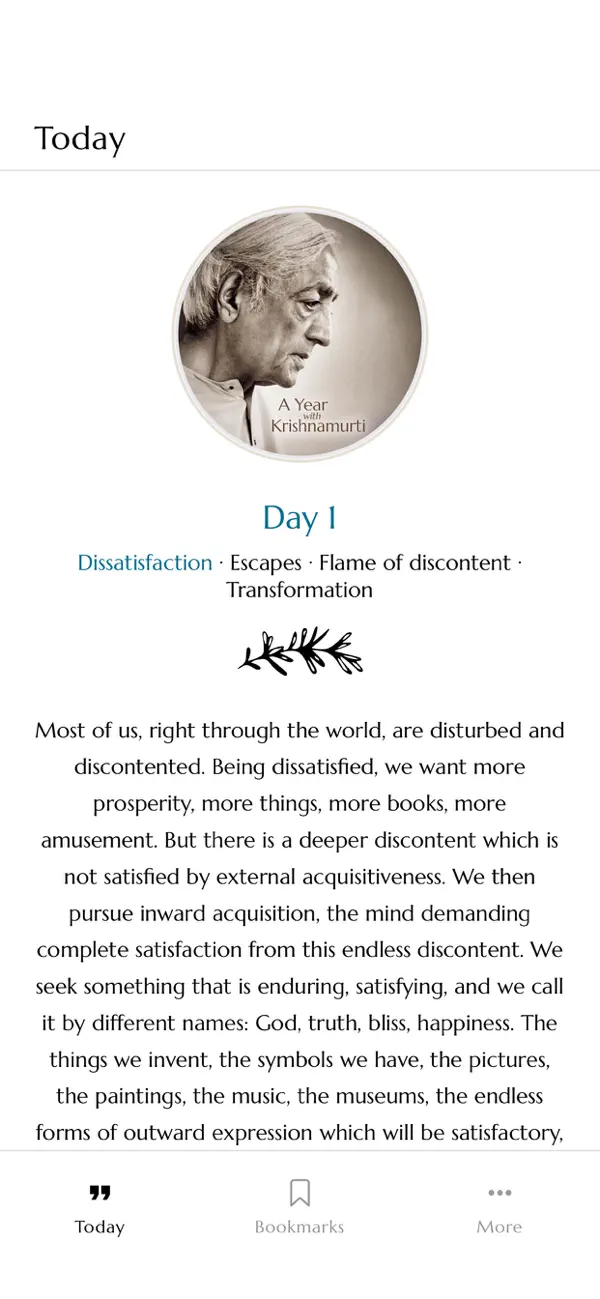 Today

A Year with Krishnamurti

Day 1

Dissatisfaction · Escapes · Flame of discontent · Transformation

Most of us, right through the world, are disturbed and discontented. Being dissatisfied, we want more prosperity, more things, more books, more amusement. But there is a deeper discontent which is not satisfied by external acquisitiveness. We then pursue inward acquisition, the mind demanding complete satisfaction from this endless discontent. We seek something that is enduring, satisfying, and we call it by different names: God, truth, bliss, happiness. The things we invent, the symbols we have, the pictures, the paintings, the music, the museums, the endless forms of outward expression which will be satisfactory,

Today Bookmarks More